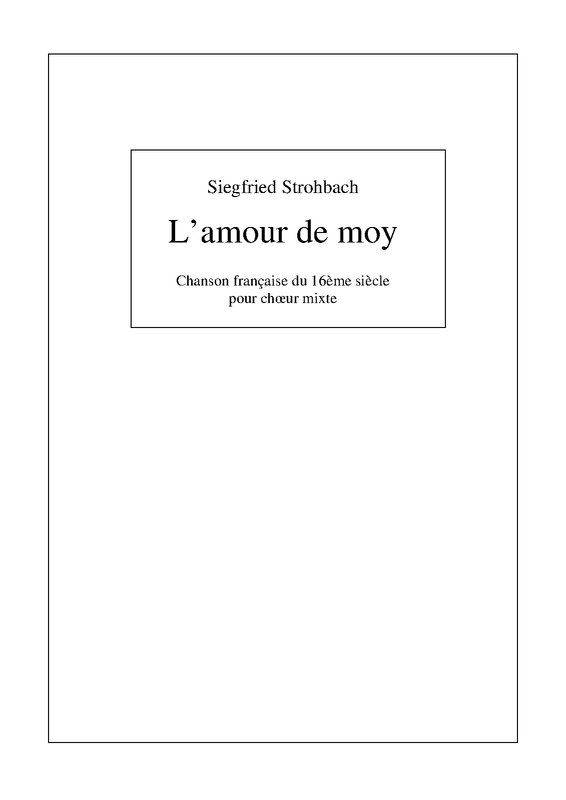 Siegfried Strohbach

L'amour de moy

Chanson française du 16ème siècle
pour chœur mixte